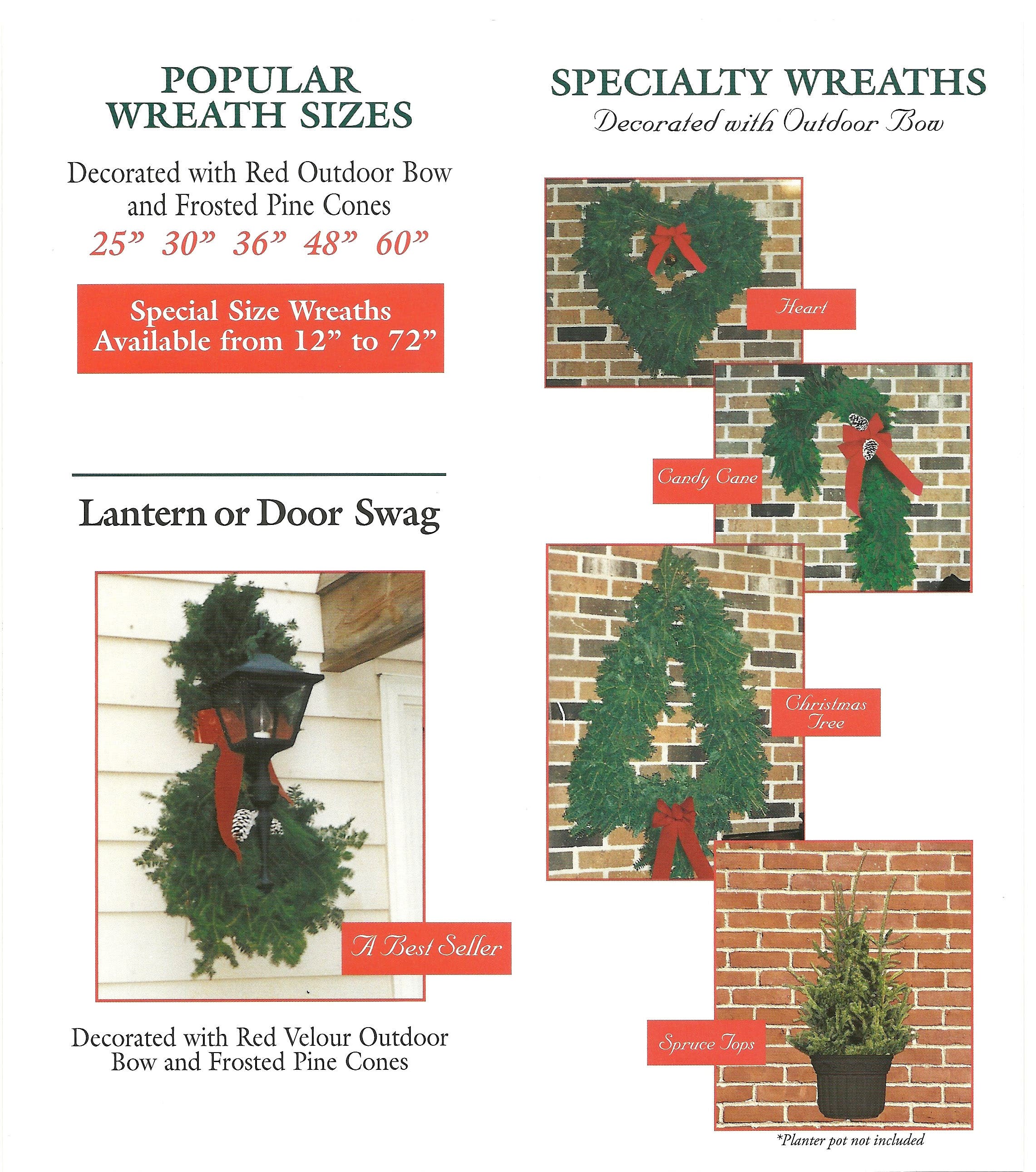 POPULAR WREATH SIZES

Decorated with Red Outdoor Bow and Frosted Pine Cones

25” 30” 36” 48” 60”

Special Size Wreaths Available from 12” to 72”

Lantern or Door Swag

A Best Seller

Decorated with Red Velour Outdoor Bow and Frosted Pine Cones

SPECIALTY WREATHS

Decorated with Outdoor Bow

Heart

Candy Cane

Christmas Tree

Spruce Tops

*Planter pot not included